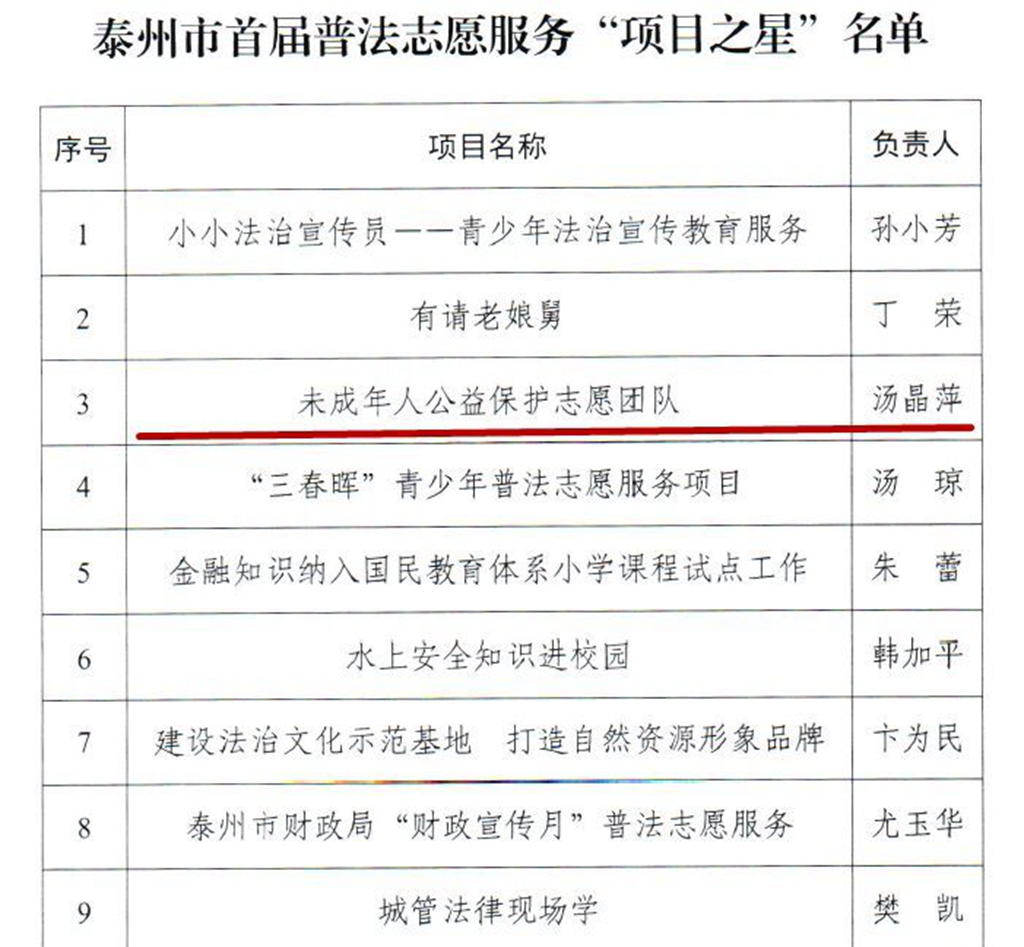 泰州市首届普法志愿服务“项目之星”名单

| 序号 | 项目名称 | 负责人 |
|---|---|---|
| 1 | 小小法治宣传员——青少年法治宣传教育服务 | 孙小芳 |
| 2 | 有请老娘舅 | 丁　荣 |
| 3 | 未成年人公益保护志愿团队 | 汤晶萍 |
| 4 | “三春晖”青少年普法志愿服务项目 | 汤　琼 |
| 5 | 金融知识纳入国民教育体系小学课程试点工作 | 朱　蕾 |
| 6 | 水上安全知识进校园 | 韩加平 |
| 7 | 建设法治文化示范基地　打造自然资源形象品牌 | 卞为民 |
| 8 | 泰州市财政局“财政宣传月”普法志愿服务 | 尤玉华 |
| 9 | 城管法律现场学 | 樊　凯 |